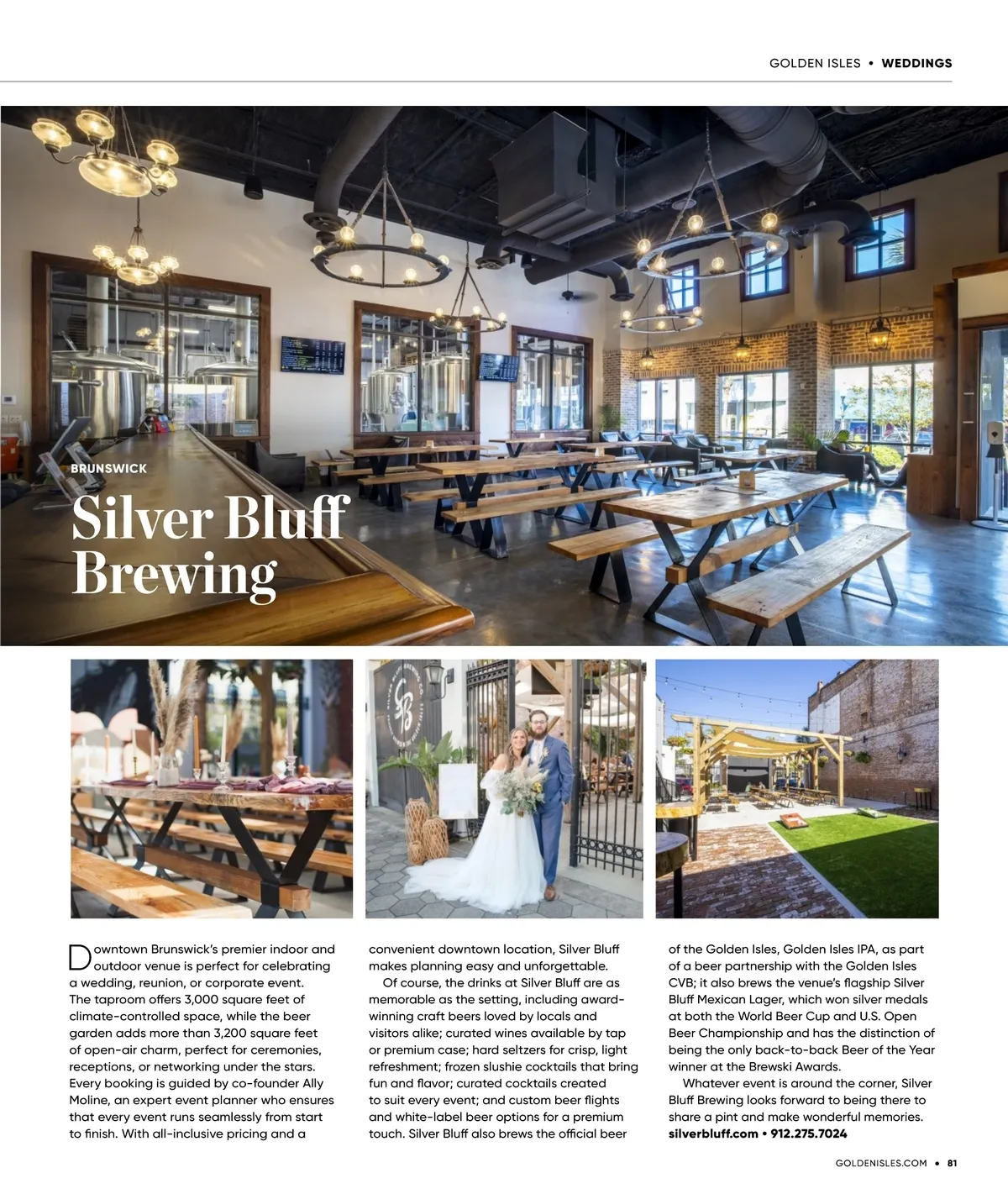 GOLDEN ISLES • WEDDINGS

BRUNSWICK

Silver Bluff Brewing

Downtown Brunswick's premier indoor and outdoor venue is perfect for celebrating a wedding, reunion, or corporate event. The taproom offers 3,000 square feet of climate-controlled space, while the beer garden adds more than 3,200 square feet of open-air charm, perfect for ceremonies, receptions, or networking under the stars. Every booking is guided by co-founder Ally Moline, an expert event planner who ensures that every event runs seamlessly from start to finish. With all-inclusive pricing and a convenient downtown location, Silver Bluff makes planning easy and unforgettable.

Of course, the drinks at Silver Bluff are as memorable as the setting, including award-winning craft beers loved by locals and visitors alike; curated wines available by tap or premium case; hard seltzers for crisp, light refreshment; frozen slushie cocktails that bring fun and flavor; curated cocktails created to suit every event; and custom beer flights and white-label beer options for a premium touch. Silver Bluff also brews the official beer of the Golden Isles, Golden Isles IPA, as part of a beer partnership with the Golden Isles CVB; it also brews the venue's flagship Silver Bluff Mexican Lager, which won silver medals at both the World Beer Cup and U.S. Open Beer Championship and has the distinction of being the only back-to-back Beer of the Year winner at the Brewski Awards.

Whatever event is around the corner, Silver Bluff Brewing looks forward to being there to share a pint and make wonderful memories.
silverbluff.com • 912.275.7024

GOLDENISLES.COM • 81